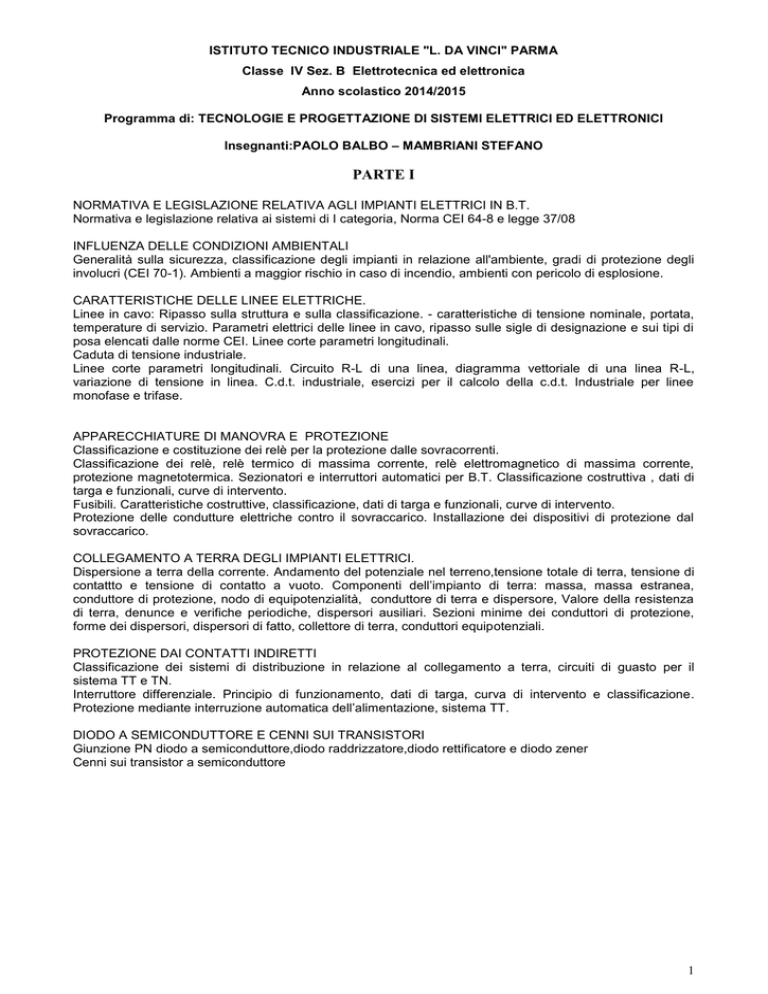 ISTITUTO TECNICO INDUSTRIALE "L. DA VINCI" PARMA

Classe IV Sez. B Elettrotecnica ed elettronica

Anno scolastico 2014/2015

Programma di: TECNOLOGIE E PROGETTAZIONE DI SISTEMI ELETTRICI ED ELETTRONICI

Insegnanti:PAOLO BALBO – MAMBRIANI STEFANO

PARTE I

NORMATIVA E LEGISLAZIONE RELATIVA AGLI IMPIANTI ELETTRICI IN B.T.
Normativa e legislazione relativa ai sistemi di I categoria, Norma CEI 64-8 e legge 37/08

INFLUENZA DELLE CONDIZIONI AMBIENTALI
Generalità sulla sicurezza, classificazione degli impianti in relazione all'ambiente, gradi di protezione degli involucri (CEI 70-1). Ambienti a maggior rischio in caso di incendio, ambienti con pericolo di esplosione.

CARATTERISTICHE DELLE LINEE ELETTRICHE.
Linee in cavo: Ripasso sulla struttura e sulla classificazione. - caratteristiche di tensione nominale, portata, temperature di servizio. Parametri elettrici delle linee in cavo, ripasso sulle sigle di designazione e sui tipi di posa elencati dalle norme CEI. Linee corte parametri longitudinali.
Caduta di tensione industriale.
Linee corte parametri longitudinali. Circuito R-L di una linea, diagramma vettoriale di una linea R-L, variazione di tensione in linea. C.d.t. industriale, esercizi per il calcolo della c.d.t. Industriale per linee monofase e trifase.

APPARECCHIATURE DI MANOVRA E PROTEZIONE
Classificazione e costituzione dei relè per la protezione dalle sovracorrenti.
Classificazione dei relè, relè termico di massima corrente, relè elettromagnetico di massima corrente, protezione magnetotermica. Sezionatori e interruttori automatici per B.T. Classificazione costruttiva , dati di targa e funzionali, curve di intervento.
Fusibili. Caratteristiche costruttive, classificazione, dati di targa e funzionali, curve di intervento.
Protezione delle condutture elettriche contro il sovraccarico. Installazione dei dispositivi di protezione dal sovraccarico.

COLLEGAMENTO A TERRA DEGLI IMPIANTI ELETTRICI.
Dispersione a terra della corrente. Andamento del potenziale nel terreno,tensione totale di terra, tensione di contattto e tensione di contatto a vuoto. Componenti dell'impianto di terra: massa, massa estranea, conduttore di protezione, nodo di equipotenzialità, conduttore di terra e dispersore, Valore della resistenza di terra, denunce e verifiche periodiche, dispersori ausiliari. Sezioni minime dei conduttori di protezione, forme dei dispersori, dispersori di fatto, collettore di terra, conduttori equipotenziali.

PROTEZIONE DAI CONTATTI INDIRETTI
Classificazione dei sistemi di distribuzione in relazione al collegamento a terra, circuiti di guasto per il sistema TT e TN.
Interruttore differenziale. Principio di funzionamento, dati di targa, curva di intervento e classificazione. Protezione mediante interruzione automatica dell'alimentazione, sistema TT.

DIODO A SEMICONDUTTORE E CENNI SUI TRANSISTORI
Giunzione PN diodo a semiconduttore,diodo raddrizzatore,diodo rettificatore e diodo zener
Cenni sui transistor a semiconduttore

1